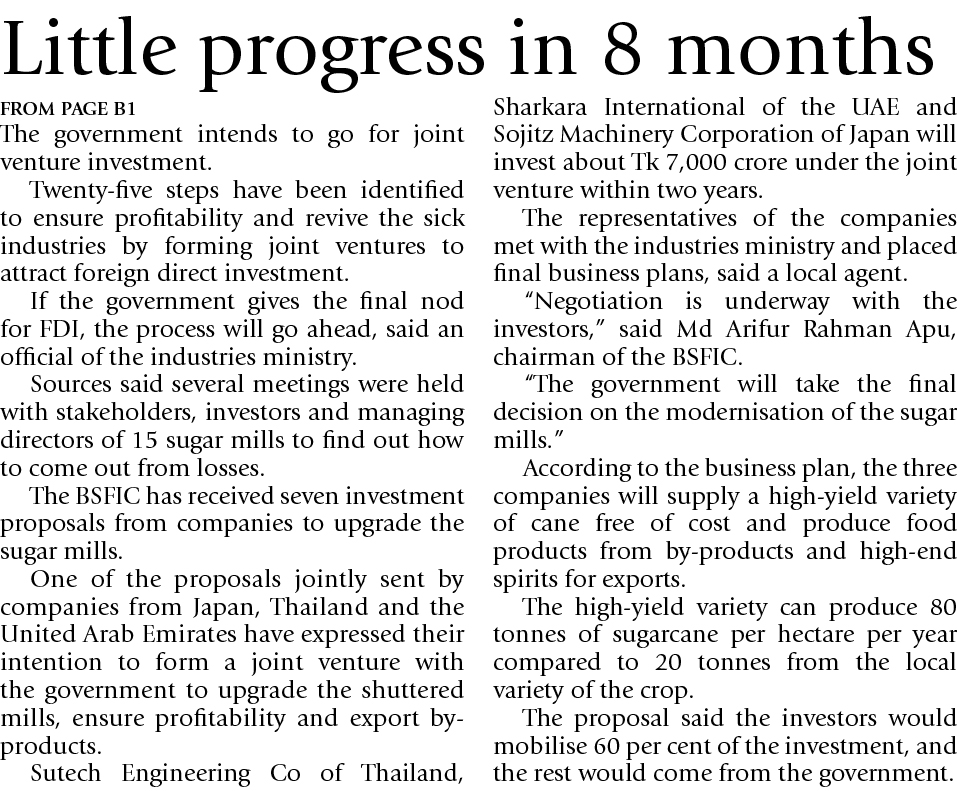 Little progress in 8 months

FROM PAGE B1

The government intends to go for joint venture investment.

Twenty-five steps have been identified to ensure profitability and revive the sick industries by forming joint ventures to attract foreign direct investment.

If the government gives the final nod for FDI, the process will go ahead, said an official of the industries ministry.

Sources said several meetings were held with stakeholders, investors and managing directors of 15 sugar mills to find out how to come out from losses.

The BSFIC has received seven investment proposals from companies to upgrade the sugar mills.

One of the proposals jointly sent by companies from Japan, Thailand and the United Arab Emirates have expressed their intention to form a joint venture with the government to upgrade the shuttered mills, ensure profitability and export by-products.

Sutech Engineering Co of Thailand, Sharkara International of the UAE and Sojitz Machinery Corporation of Japan will invest about Tk 7,000 crore under the joint venture within two years.

The representatives of the companies met with the industries ministry and placed final business plans, said a local agent.

"Negotiation is underway with the investors," said Md Arifur Rahman Apu, chairman of the BSFIC.

"The government will take the final decision on the modernisation of the sugar mills."

According to the business plan, the three companies will supply a high-yield variety of cane free of cost and produce food products from by-products and high-end spirits for exports.

The high-yield variety can produce 80 tonnes of sugarcane per hectare per year compared to 20 tonnes from the local variety of the crop.

The proposal said the investors would mobilise 60 per cent of the investment, and the rest would come from the government.